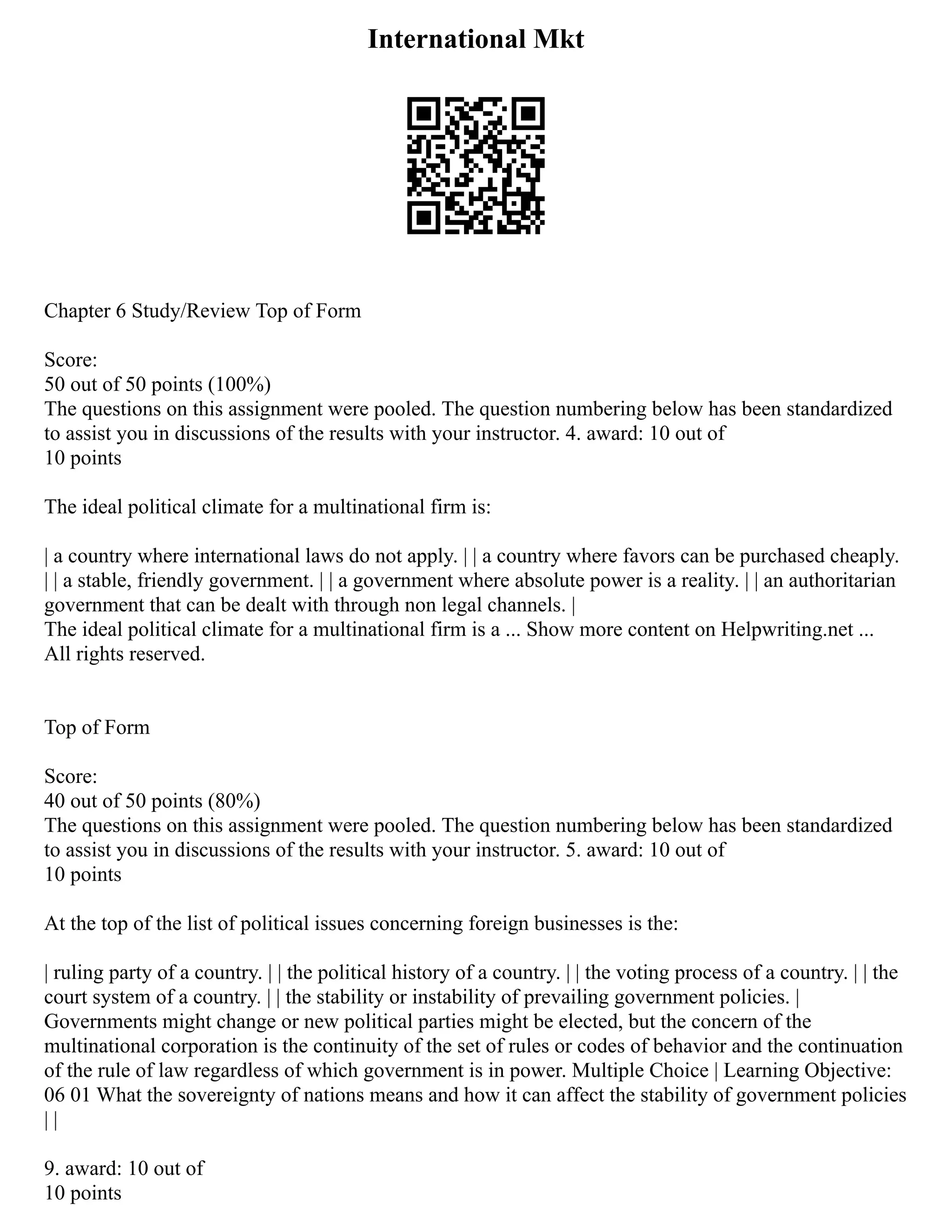 International Mkt

Chapter 6 Study/Review Top of Form

Score:
50 out of 50 points (100%)
The questions on this assignment were pooled. The question numbering below has been standardized to assist you in discussions of the results with your instructor. 4. award: 10 out of
10 points

The ideal political climate for a multinational firm is:

| a country where international laws do not apply. | | a country where favors can be purchased cheaply. | | a stable, friendly government. | | a government where absolute power is a reality. | | an authoritarian government that can be dealt with through non legal channels. |
The ideal political climate for a multinational firm is a ... Show more content on Helpwriting.net ...
All rights reserved.

Top of Form

Score:
40 out of 50 points (80%)
The questions on this assignment were pooled. The question numbering below has been standardized to assist you in discussions of the results with your instructor. 5. award: 10 out of
10 points

At the top of the list of political issues concerning foreign businesses is the:

| ruling party of a country. | | the political history of a country. | | the voting process of a country. | | the court system of a country. | | the stability or instability of prevailing government policies. |
Governments might change or new political parties might be elected, but the concern of the multinational corporation is the continuity of the set of rules or codes of behavior and the continuation of the rule of law regardless of which government is in power. Multiple Choice | Learning Objective: 06 01 What the sovereignty of nations means and how it can affect the stability of government policies | |

9. award: 10 out of
10 points